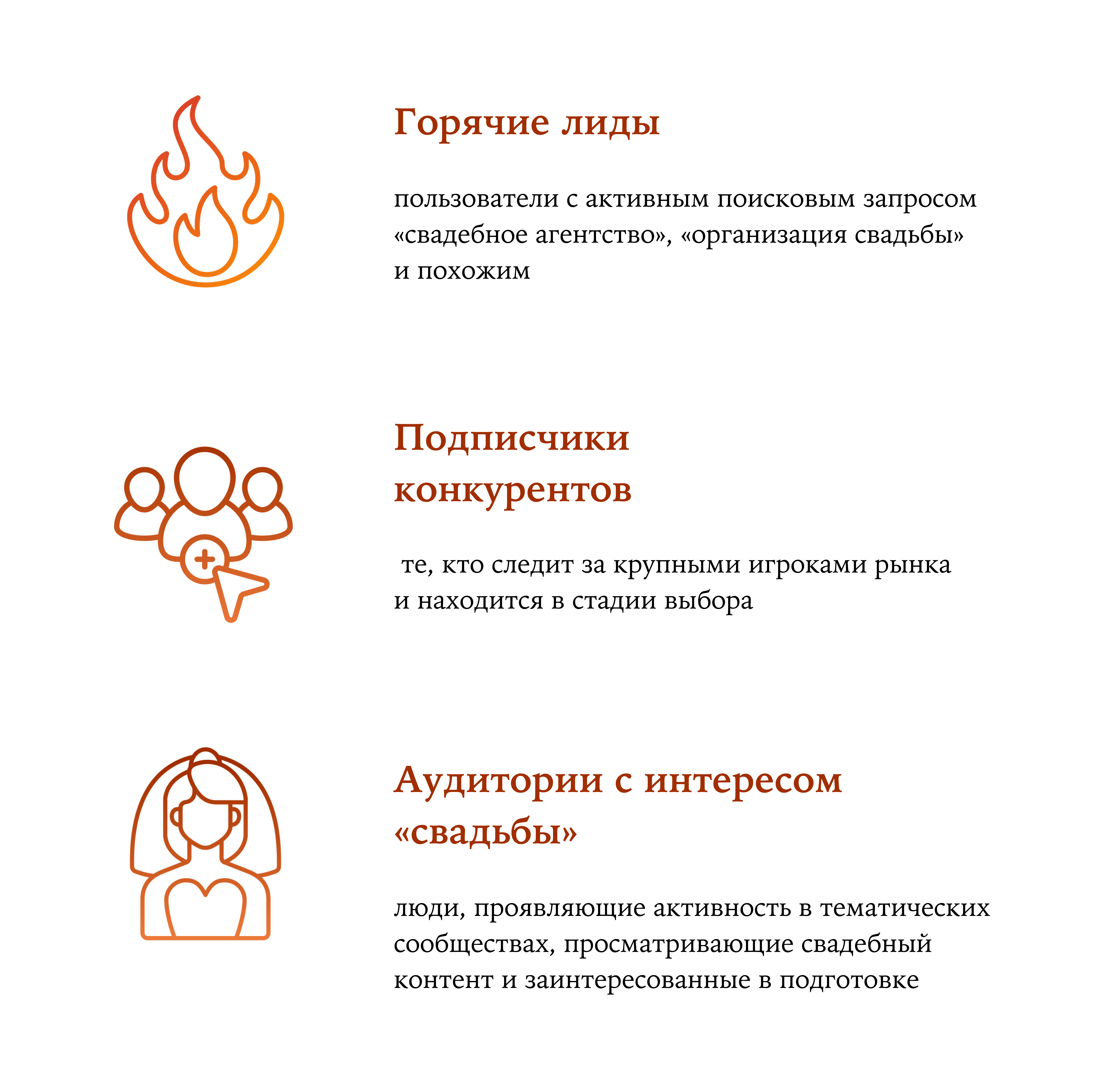 Горячие лиды

пользователи с активным поисковым запросом «свадебное агентство», «организация свадьбы» и похожим

Подписчики конкурентов

те, кто следит за крупными игроками рынка и находится в стадии выбора

Аудитории с интересом «свадьбы»

люди, проявляющие активность в тематических сообществах, просматривающие свадебный контент и заинтересованные в подготовке